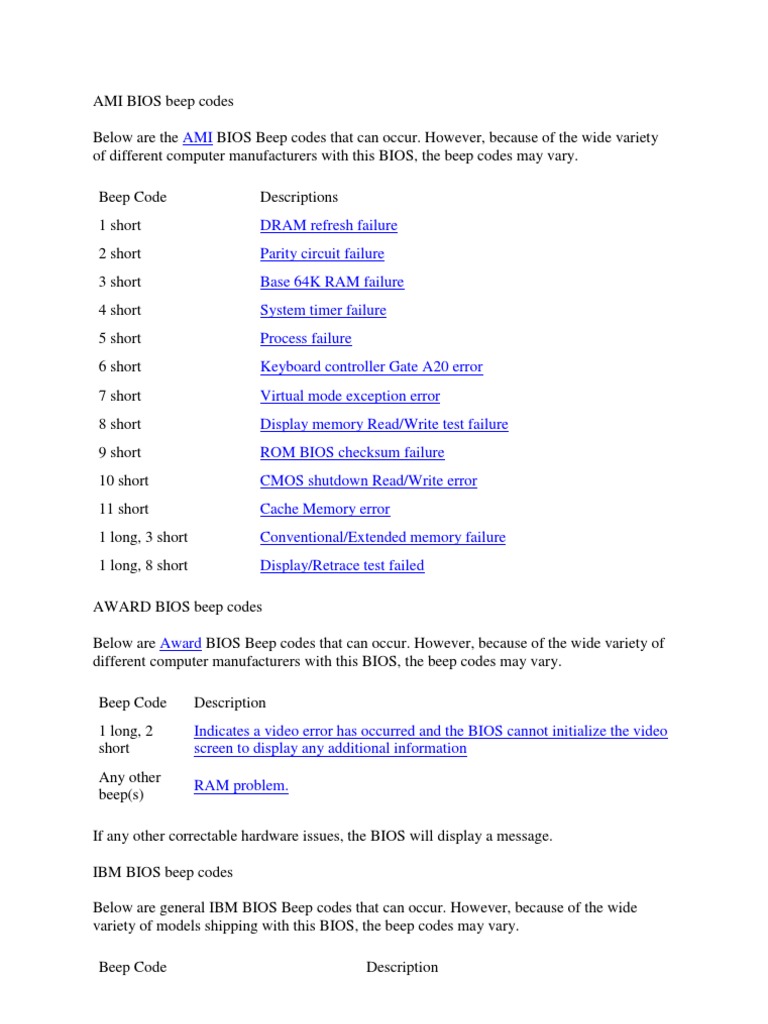 AMI BIOS beep codes

Below are the AMI BIOS Beep codes that can occur. However, because of the wide variety of different computer manufacturers with this BIOS, the beep codes may vary.

| Beep Code | Descriptions |
|---|---|
| 1 short | DRAM refresh failure |
| 2 short | Parity circuit failure |
| 3 short | Base 64K RAM failure |
| 4 short | System timer failure |
| 5 short | Process failure |
| 6 short | Keyboard controller Gate A20 error |
| 7 short | Virtual mode exception error |
| 8 short | Display memory Read/Write test failure |
| 9 short | ROM BIOS checksum failure |
| 10 short | CMOS shutdown Read/Write error |
| 11 short | Cache Memory error |
| 1 long, 3 short | Conventional/Extended memory failure |
| 1 long, 8 short | Display/Retrace test failed |

AWARD BIOS beep codes

Below are Award BIOS Beep codes that can occur. However, because of the wide variety of different computer manufacturers with this BIOS, the beep codes may vary.

| Beep Code | Description |
|---|---|
| 1 long, 2 short | Indicates a video error has occurred and the BIOS cannot initialize the video screen to display any additional information |
| Any other beep(s) | RAM problem. |

If any other correctable hardware issues, the BIOS will display a message.

IBM BIOS beep codes

Below are general IBM BIOS Beep codes that can occur. However, because of the wide variety of models shipping with this BIOS, the beep codes may vary.

| Beep Code | Description |
|---|---|